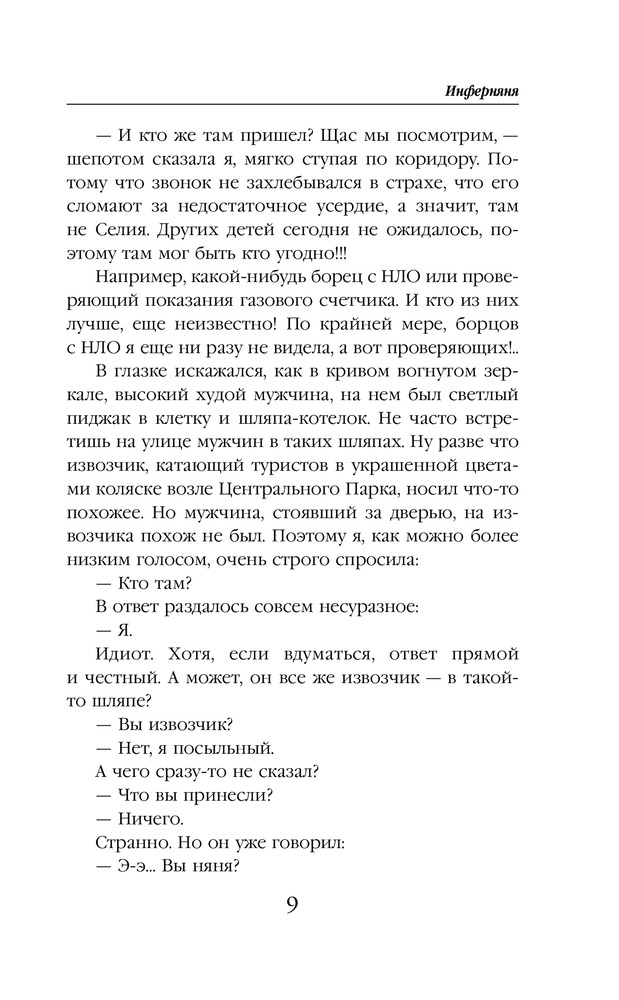 Инферняня

— И кто же там пришел? Щас мы посмотрим, — шепотом сказала я, мягко ступая по коридору. Потому что звонок не захлебывался в страхе, что его сломают за недостаточное усердие, а значит, там не Селия. Других детей сегодня не ожидалось, поэтому там мог быть кто угодно!!!

Например, какой-нибудь борец с НЛО или проверяющий показания газового счетчика. И кто из них лучше, еще неизвестно! По крайней мере, борцов с НЛО я еще ни разу не видела, а вот проверяющих!..

В глазке искажался, как в кривом вогнутом зеркале, высокий худой мужчина, на нем был светлый пиджак в клетку и шляпа-котелок. Не часто встретишь на улице мужчин в таких шляпах. Ну разве что извозчик, катающий туристов в украшенной цветами коляске возле Центрального Парка, носил что-то похожее. Но мужчина, стоявший за дверью, на извозчика похож не был. Поэтому я, как можно более низким голосом, очень строго спросила:

— Кто там?

В ответ раздалось совсем несуразное:

— Я.

Идиот. Хотя, если вдуматься, ответ прямой и честный. А может, он все же извозчик — в такой-то шляпе?

— Вы извозчик?

— Нет, я посыльный.

А чего сразу-то не сказал?

— Что вы принесли?

— Ничего.

Странно. Но он уже говорил:

— Э-э... Вы няня?

9